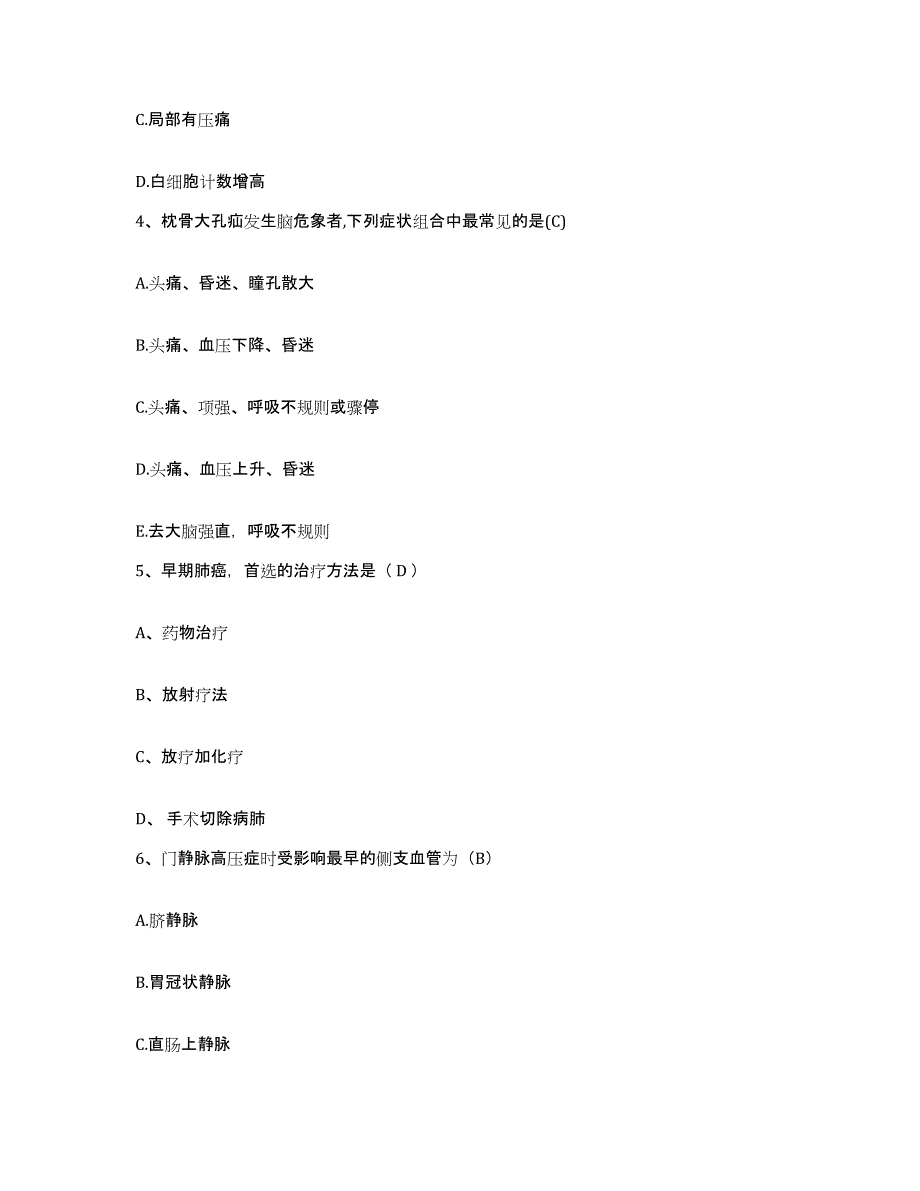 C.局部有压痛

D.白细胞计数增高

4、枕骨大孔疝发生脑危象者,下列症状组合中最常见的是(C)

A.头痛、昏迷、瞳孔散大

B.头痛、血压下降、昏迷

C.头痛、项强、呼吸不规则或骤停

D.头痛、血压上升、昏迷

E.去大脑强直，呼吸不规则

5、早期肺癌，首选的治疗方法是（ D ）

A、药物治疗

B、放射疗法

C、放疗加化疗

D、 手术切除病肺

6、门静脉高压症时受影响最早的侧支血管为（B）

A.脐静脉

B.胃冠状静脉

C.直肠上静脉